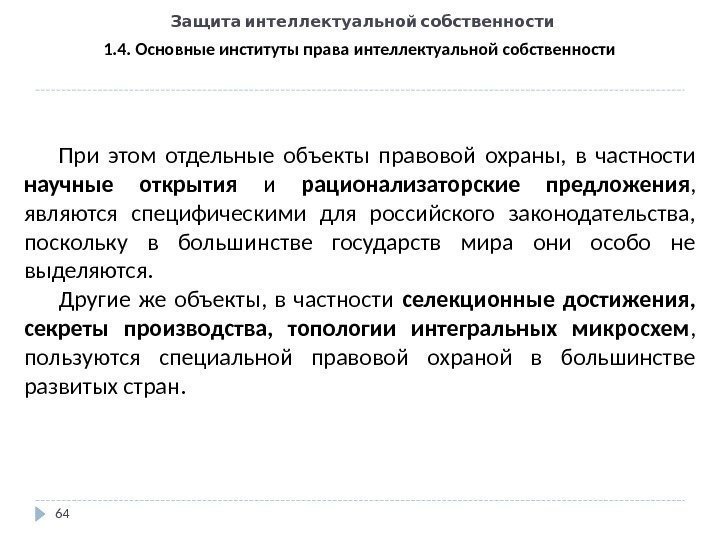 Защита интеллектуальной собственности

1.4. Основные институты права интеллектуальной собственности

При этом отдельные объекты правовой охраны, в частности научные открытия и рационализаторские предложения, являются специфическими для российского законодательства, поскольку в большинстве государств мира они особо не выделяются.

Другие же объекты, в частности селекционные достижения, секреты производства, топологии интегральных микросхем, пользуются специальной правовой охраной в большинстве развитых стран.

64